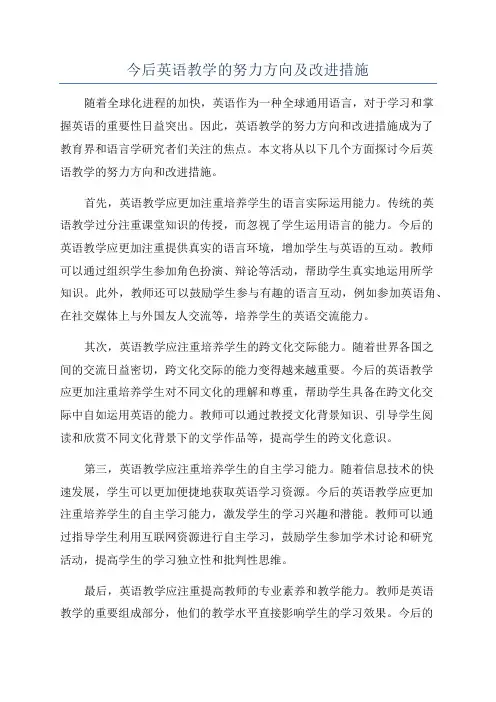 今后英语教学的努力方向及改进措施

随着全球化进程的加快，英语作为一种全球通用语言，对于学习和掌握英语的重要性日益突出。因此，英语教学的努力方向和改进措施成为了教育界和语言学研究者们关注的焦点。本文将从以下几个方面探讨今后英语教学的努力方向和改进措施。

首先，英语教学应更加注重培养学生的语言实际运用能力。传统的英语教学过分注重课堂知识的传授，而忽视了学生运用语言的能力。今后的英语教学应更加注重提供真实的语言环境，增加学生与英语的互动。教师可以通过组织学生参加角色扮演、辩论等活动，帮助学生真实地运用所学知识。此外，教师还可以鼓励学生参与有趣的语言互动，例如参加英语角、在社交媒体上与外国友人交流等，培养学生的英语交流能力。

其次，英语教学应注重培养学生的跨文化交际能力。随着世界各国之间的交流日益密切，跨文化交际的能力变得越来越重要。今后的英语教学应更加注重培养学生对不同文化的理解和尊重，帮助学生具备在跨文化交际中自如运用英语的能力。教师可以通过教授文化背景知识、引导学生阅读和欣赏不同文化背景下的文学作品等，提高学生的跨文化意识。

第三，英语教学应注重培养学生的自主学习能力。随着信息技术的快速发展，学生可以更加便捷地获取英语学习资源。今后的英语教学应更加注重培养学生的自主学习能力，激发学生的学习兴趣和潜能。教师可以通过指导学生利用互联网资源进行自主学习，鼓励学生参加学术讨论和研究活动，提高学生的学习独立性和批判性思维。

最后，英语教学应注重提高教师的专业素养和教学能力。教师是英语教学的重要组成部分，他们的教学水平直接影响学生的学习效果。今后的